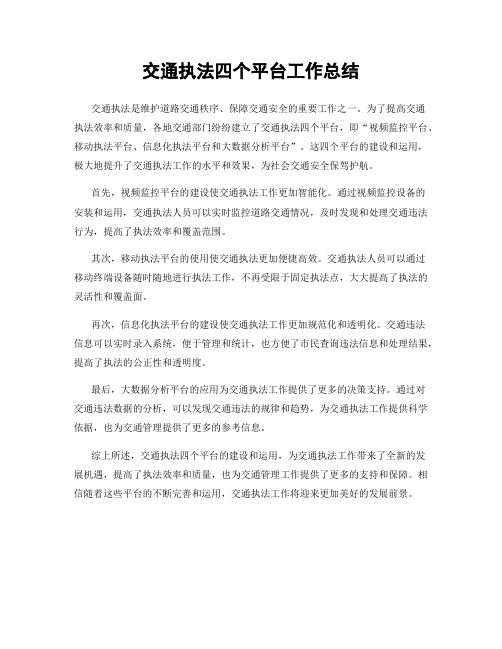 交通执法四个平台工作总结

交通执法是维护道路交通秩序、保障交通安全的重要工作之一。为了提高交通执法效率和质量，各地交通部门纷纷建立了交通执法四个平台，即“视频监控平台、移动执法平台、信息化执法平台和大数据分析平台”。这四个平台的建设和运用，极大地提升了交通执法工作的水平和效果，为社会交通安全保驾护航。

首先，视频监控平台的建设使交通执法工作更加智能化。通过视频监控设备的安装和运用，交通执法人员可以实时监控道路交通情况，及时发现和处理交通违法行为，提高了执法效率和覆盖范围。

其次，移动执法平台的使用使交通执法更加便捷高效。交通执法人员可以通过移动终端设备随时随地进行执法工作，不再受限于固定执法点，大大提高了执法的灵活性和覆盖面。

再次，信息化执法平台的建设使交通执法工作更加规范化和透明化。交通违法信息可以实时录入系统，便于管理和统计，也方便了市民查询违法信息和处理结果，提高了执法的公正性和透明度。

最后，大数据分析平台的应用为交通执法工作提供了更多的决策支持。通过对交通违法数据的分析，可以发现交通违法的规律和趋势，为交通执法工作提供科学依据，也为交通管理提供了更多的参考信息。

综上所述，交通执法四个平台的建设和运用，为交通执法工作带来了全新的发展机遇，提高了执法效率和质量，也为交通管理工作提供了更多的支持和保障。相信随着这些平台的不断完善和运用，交通执法工作将迎来更加美好的发展前景。